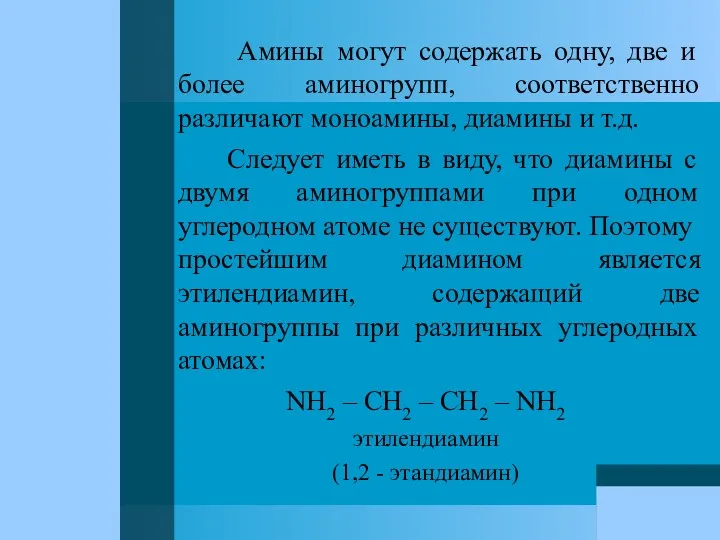 Амины могут содержать одну, две и более аминогрупп, соответственно различают моноамины, диамины и т.д.

Следует иметь в виду, что диамины с двумя аминогруппами при одном углеродном атоме не существуют. Поэтому простейшим диамином является этилендиамин, содержащий две аминогруппы при различных углеродных атомах:

$NH_2 – CH_2 – CH_2 – NH_2$

этилендиамин

(1,2 - этандиамин)